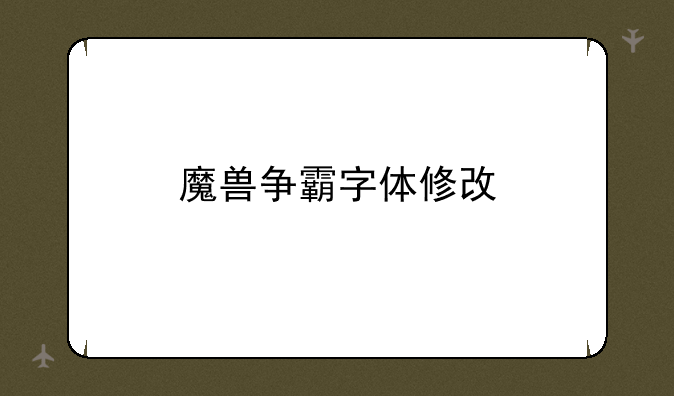 魔兽争霸字体修改